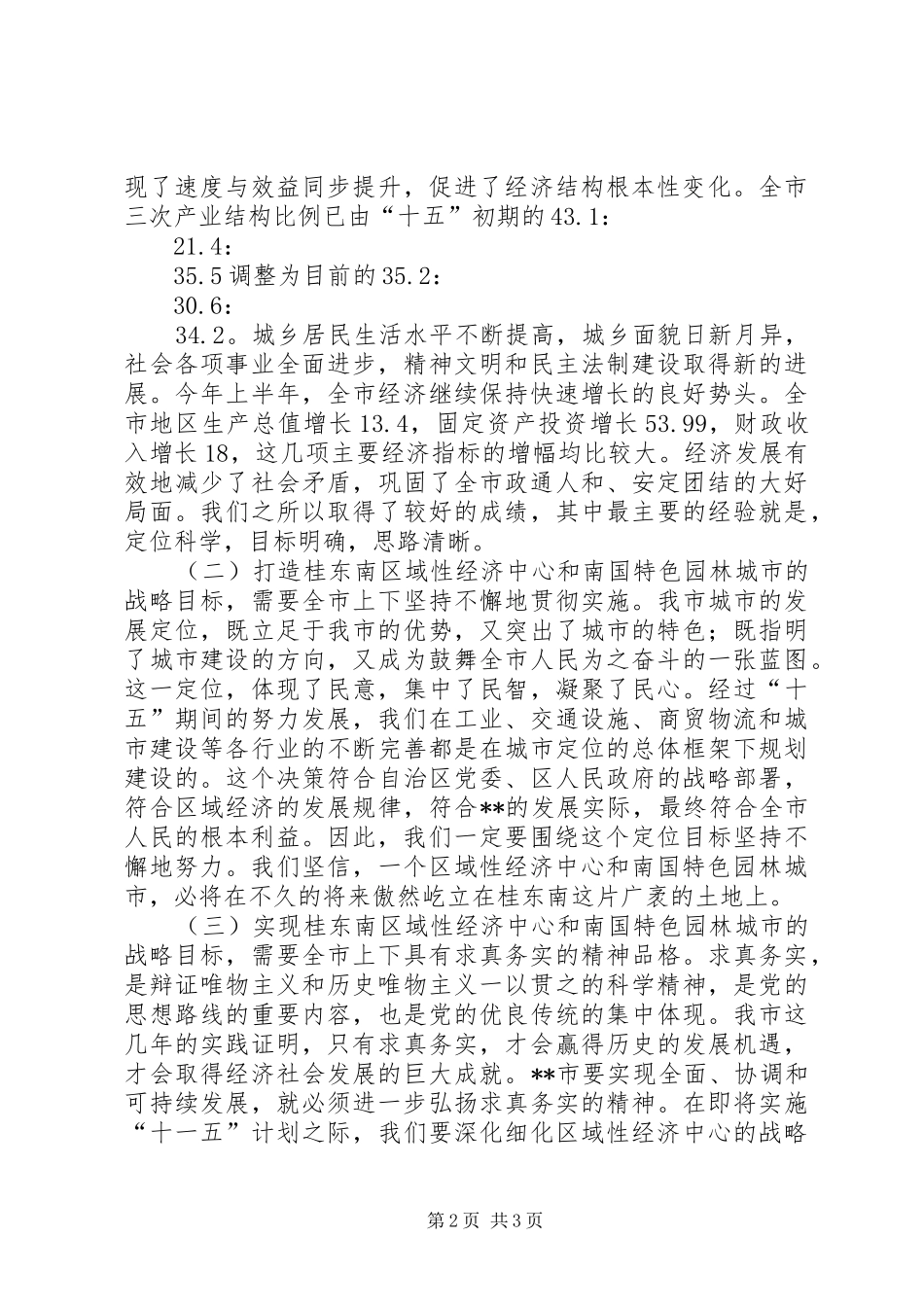 现了速度与效益同步提升，促进了经济结构根本性变化。全市三次产业结构比例已由“十五”初期的43.1：

21.4：

35.5调整为目前的35.2：

30.6：

34.2。城乡居民生活水平不断提高，城乡面貌日新月异，社会各项事业全面进步，精神文明和民主法制建设取得新的进展。今年上半年，全市经济继续保持快速增长的良好势头。全市地区生产总值增长13.4，固定资产投资增长53.99，财政收入增长18，这几项主要经济指标的增幅均比较大。经济发展有效地减少了社会矛盾，巩固了全市政通人和、安定团结的大好局面。我们之所以取得了较好的成绩，其中最主要的经验就是，定位科学，目标明确，思路清晰。

（二）打造桂东南区域性经济中心和南国特色园林城市的战略目标，需要全市上下坚持不懈地贯彻实施。我市城市的发展定位，既立足于我市的优势，又突出了城市的特色；既指明了城市建设的方向，又成为鼓舞全市人民为之奋斗的一张蓝图。这一定位，体现了民意，集中了民智，凝聚了民心。经过“十五”期间的努力发展，我们在工业、交通设施、商贸物流和城市建设等各行业的不断完善都是在城市定位的总体框架下规划建设的。这个决策符合自治区党委、区人民政府的战略部署，符合区域经济的发展规律，符合**的发展实际，最终符合全市人民的根本利益。因此，我们一定要围绕这个定位目标坚持不懈地努力。我们坚信，一个区域性经济中心和南国特色园林城市，必将在不久的将来傲然屹立在桂东南这片广袤的土地上。

（三）实现桂东南区域性经济中心和南国特色园林城市的战略目标，需要全市上下具有求真务实的精神品格。求真务实，是辩证唯物主义和历史唯物主义一以贯之的科学精神，是党的思想路线的重要内容，也是党的优良传统的集中体现。我市这几年的实践证明，只有求真务实，才会赢得历史的发展机遇，才会取得经济社会发展的巨大成就。**市要实现全面、协调和可持续发展，就必须进一步弘扬求真务实的精神。在即将实施“十一五”计划之际，我们要深化细化区域性经济中心的战略

第2页 共3页